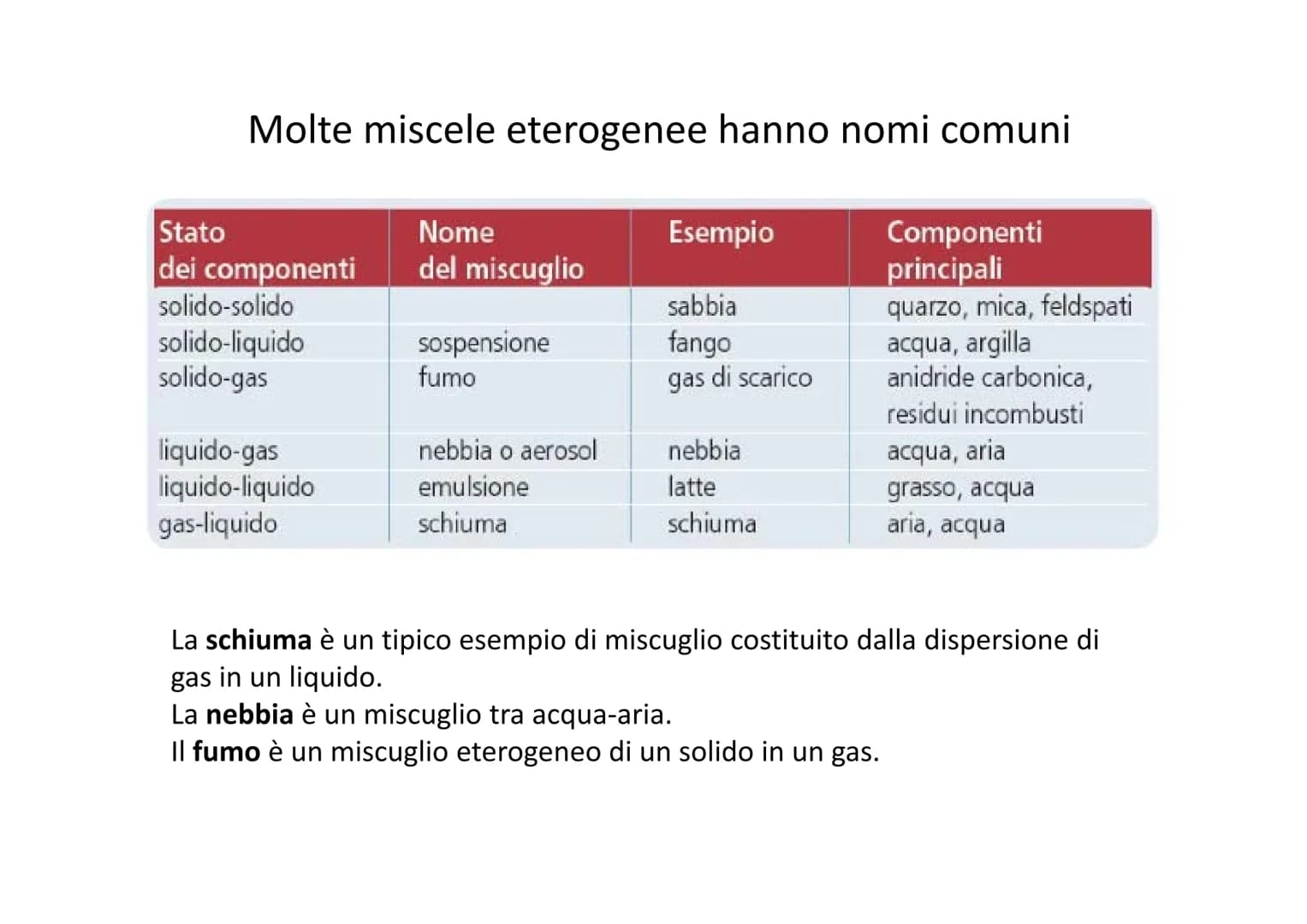 Molte miscele eterogenee hanno nomi comuni

| Stato dei componenti | Nome del miscuglio | Esempio | Componenti principali |
|---|---|---|---|
| solido-solido | | sabbia | quarzo, mica, feldspati |
| solido-liquido | sospensione | fango | acqua, argilla |
| solido-gas | fumo | gas di scarico | anidride carbonica, residui incombusti |
| liquido-gas | nebbia o aerosol | nebbia | acqua, aria |
| liquido-liquido | emulsione | latte | grasso, acqua |
| gas-liquido | schiuma | schiuma | aria, acqua |

La schiuma è un tipico esempio di miscuglio costituito dalla dispersione di gas in un liquido.
La nebbia è un miscuglio tra acqua-aria.
Il fumo è un miscuglio eterogeneo di un solido in un gas.